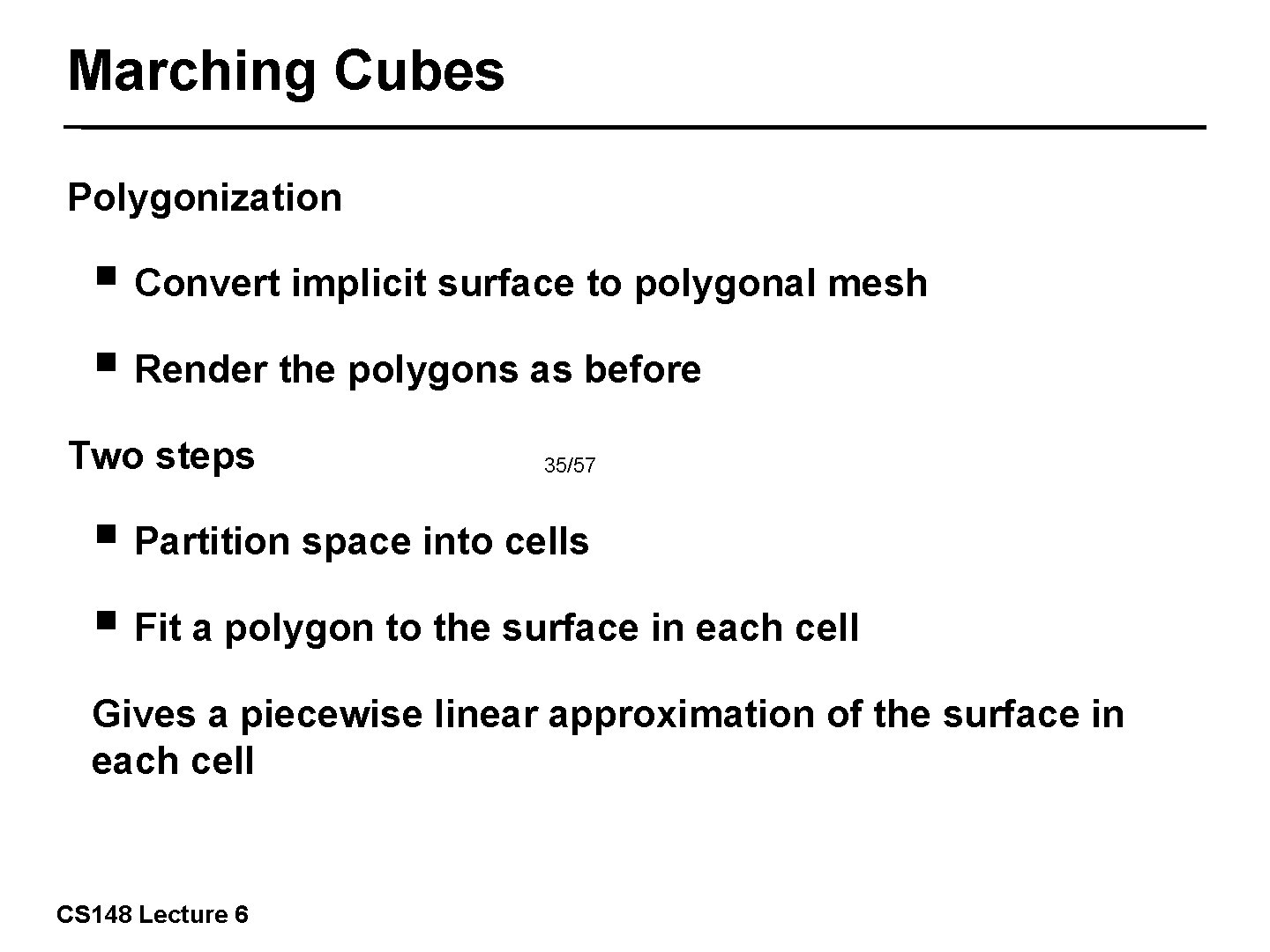 Marching Cubes

Polygonization

• Convert implicit surface to polygonal mesh

• Render the polygons as before

Two steps

35/57

• Partition space into cells

• Fit a polygon to the surface in each cell

Gives a piecewise linear approximation of the surface in each cell

CS148 Lecture 6